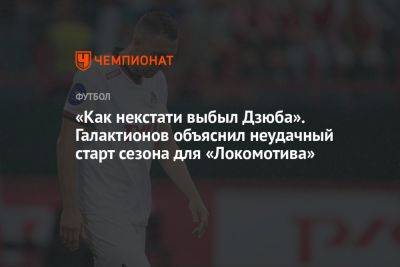 ЧЕМПИОНАТ

ФУТБОЛ

«Как некстати выбыл Дзюба». Галактионов объяснил неудачный старт сезона для «Локомотива»